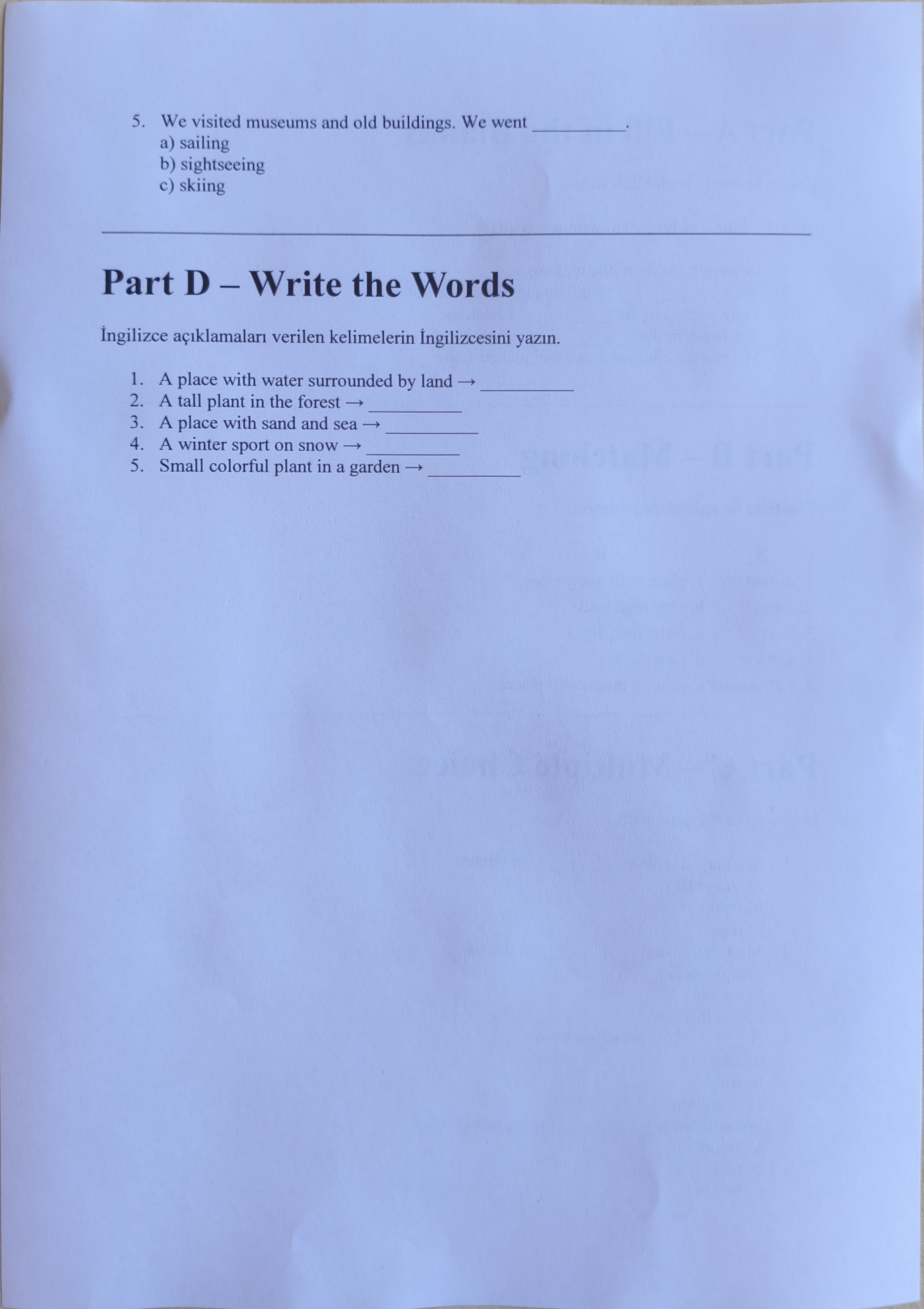 5. We visited museums and old buildings. We went ____.
a) sailing
b) sightseeing
c) skiing

Part D – Write the Words

İngilizce açıklamaları verilen kelimelerin İngilizcesini yazın.

1. A place with water surrounded by land → ____
2. A tall plant in the forest → ____
3. A place with sand and sea → ____
4. A winter sport on snow → ____
5. Small colorful plant in a garden → ____